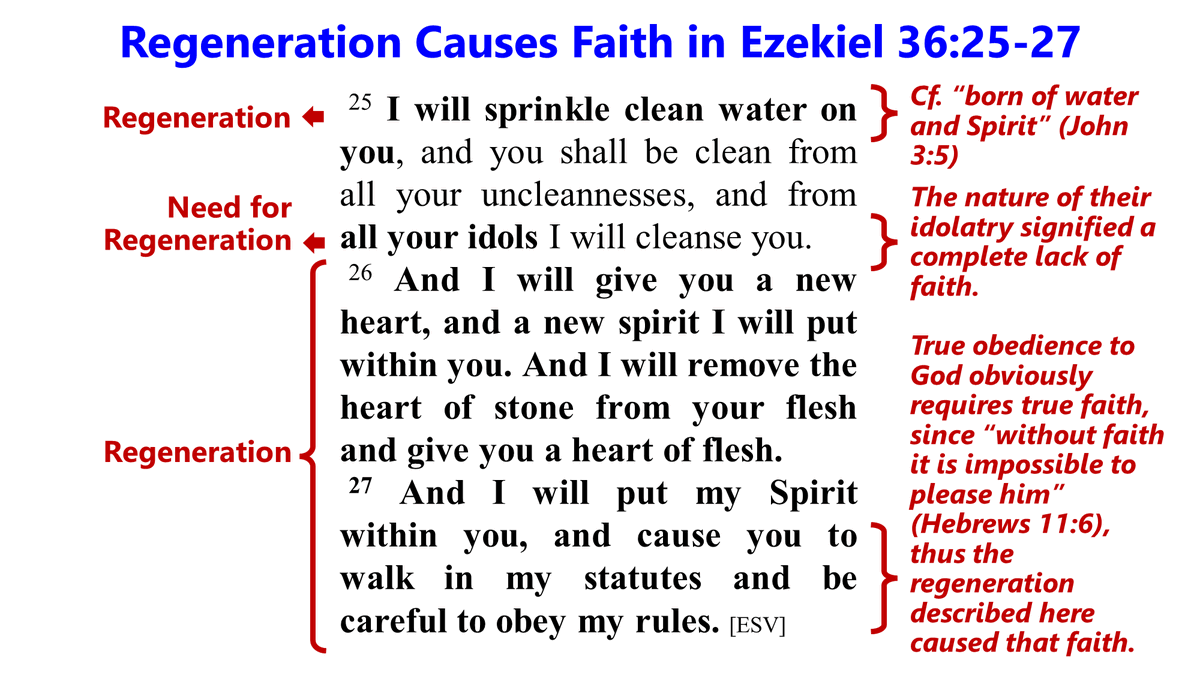 Regeneration Causes Faith in Ezekiel 36:25-27

Regeneration

Need for Regeneration

Regeneration

$^{25}$ I will sprinkle clean water on you, and you shall be clean from all your uncleannesses, and from all your idols I will cleanse you.

$^{26}$ And I will give you a new heart, and a new spirit I will put within you. And I will remove the heart of stone from your flesh and give you a heart of flesh.

$^{27}$ And I will put my Spirit within you, and cause you to walk in my statutes and be careful to obey my rules. [ESV]

Cf. "born of water and Spirit" (John 3:5)

The nature of their idolatry signified a complete lack of faith.

True obedience to God obviously requires true faith, since "without faith it is impossible to please him" (Hebrews 11:6), thus the regeneration described here caused that faith.